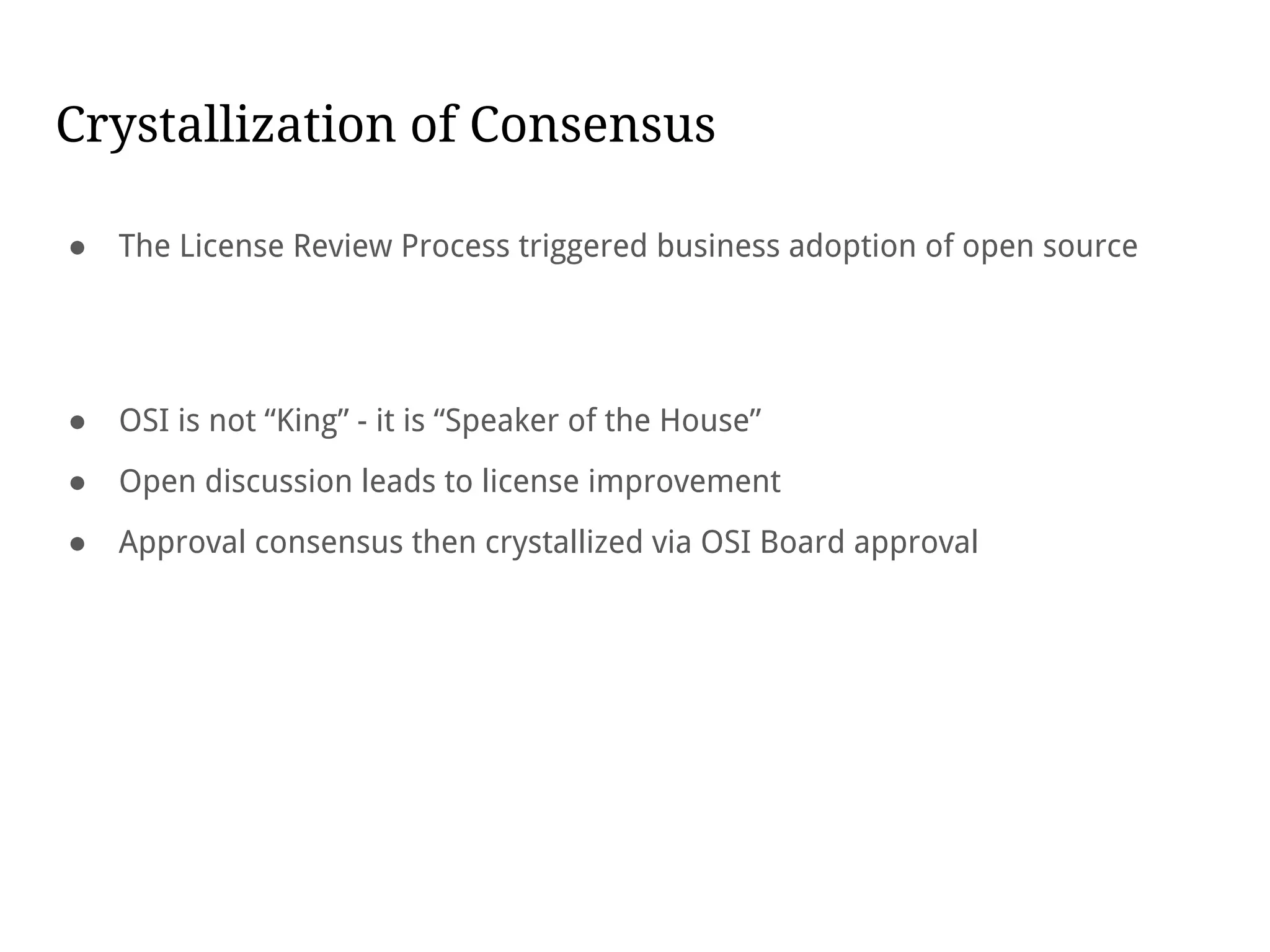 Crystallization of Consensus

• The License Review Process triggered business adoption of open source

• OSI is not "King" - it is "Speaker of the House"
• Open discussion leads to license improvement
• Approval consensus then crystallized via OSI Board approval